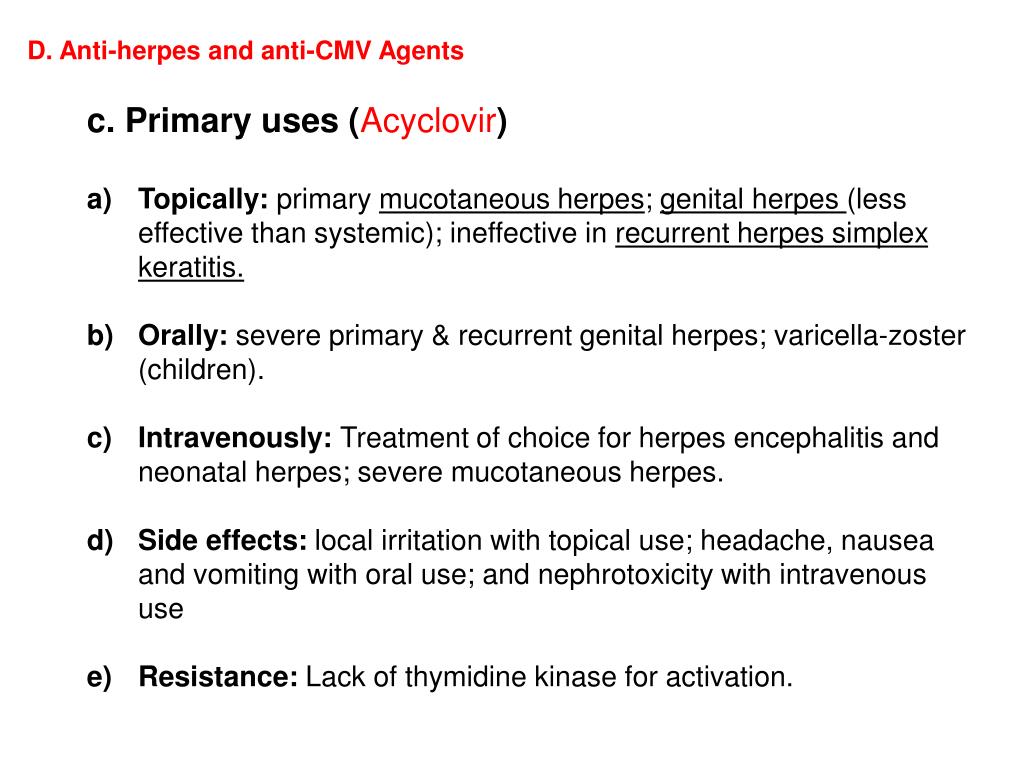 D. Anti-herpes and anti-CMV Agents

c. Primary uses (Acyclovir)

a) Topically: primary mucotaneous herpes; genital herpes (less effective than systemic); ineffective in recurrent herpes simplex keratitis.

b) Orally: severe primary & recurrent genital herpes; varicella-zoster (children).

c) Intravenously: Treatment of choice for herpes encephalitis and neonatal herpes; severe mucotaneous herpes.

d) Side effects: local irritation with topical use; headache, nausea and vomiting with oral use; and nephrotoxicity with intravenous use

e) Resistance: Lack of thymidine kinase for activation.